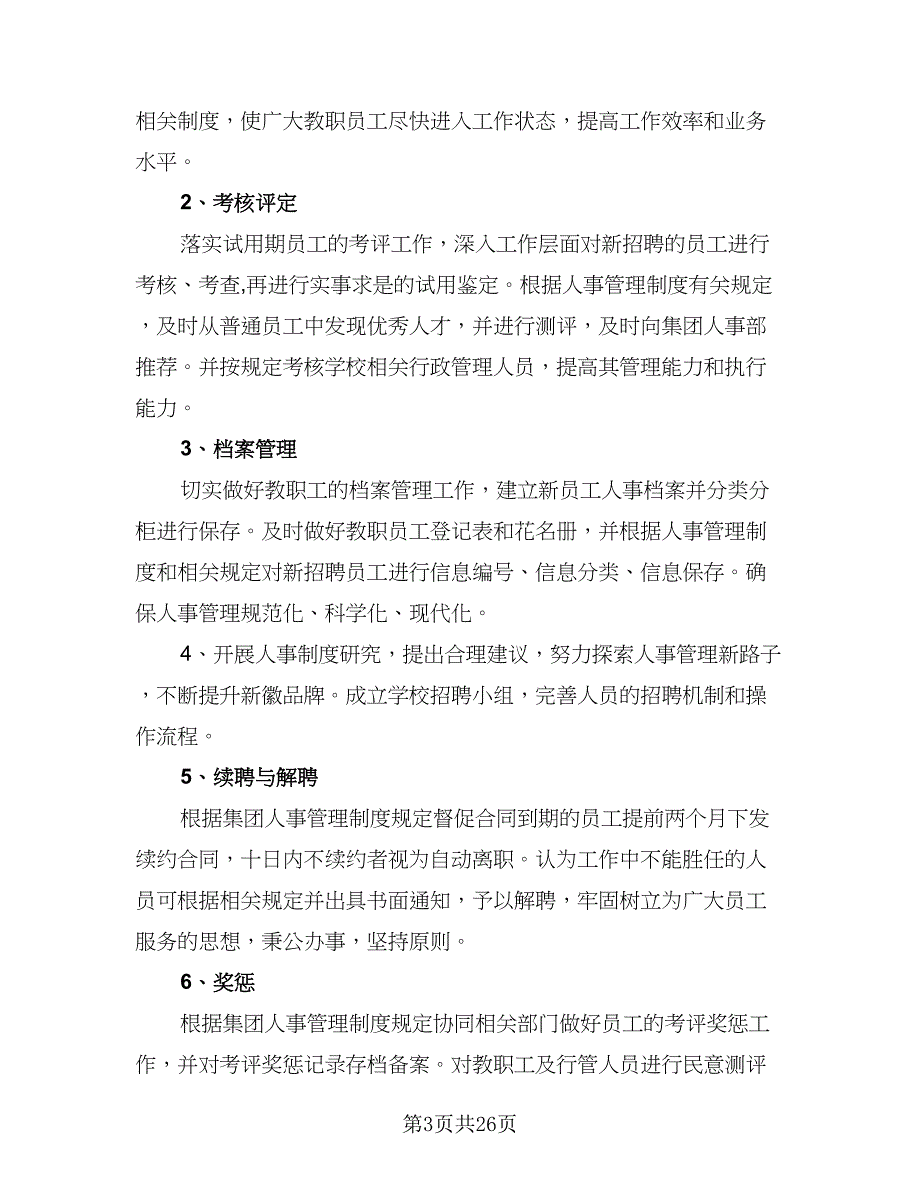 相关制度，使广大教职员工尽快进入工作状态，提高工作效率和业务水平。

2、考核评定

落实试用期员工的考评工作，深入工作层面对新招聘的员工进行考核、考查,再进行实事求是的试用鉴定。根据人事管理制度有关规定，及时从普通员工中发现优秀人才，并进行测评，及时向集团人事部推荐。并按规定考核学校相关行政管理人员，提高其管理能力和执行能力。

3、档案管理

切实做好教职工的档案管理工作，建立新员工人事档案并分类分柜进行保存。及时做好教职员工登记表和花名册，并根据人事管理制度和相关规定对新招聘员工进行信息编号、信息分类、信息保存。确保人事管理规范化、科学化、现代化。

4、开展人事制度研究，提出合理建议，努力探索人事管理新路子，不断提升新徽品牌。成立学校招聘小组，完善人员的招聘机制和操作流程。

5、续聘与解聘

根据集团人事管理制度规定督促合同到期的员工提前两个月下发续约合同，十日内不续约者视为自动离职。认为工作中不能胜任的人员可根据相关规定并出具书面通知，予以解聘，牢固树立为广大员工服务的思想，秉公办事，坚持原则。

6、奖惩

根据集团人事管理制度规定协同相关部门做好员工的考评奖惩工作，并对考评奖惩记录存档备案。对教职工及行管人员进行民意测评

第3页共26页